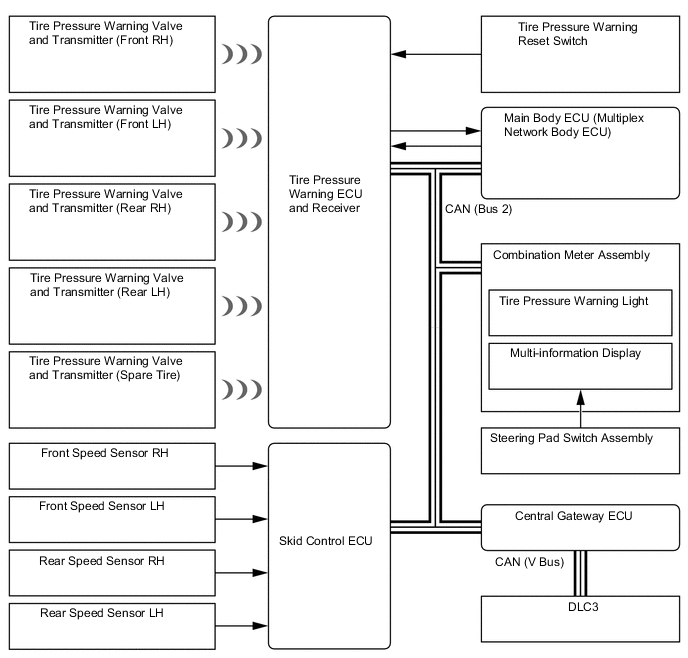 Tire Pressure Warning Valve and Transmitter (Front RH)

Tire Pressure Warning Valve and Transmitter (Front LH)

Tire Pressure Warning Valve and Transmitter (Rear RH)

Tire Pressure Warning Valve and Transmitter (Rear LH)

Tire Pressure Warning Valve and Transmitter (Spare Tire)

Front Speed Sensor RH

Front Speed Sensor LH

Rear Speed Sensor RH

Rear Speed Sensor LH

Tire Pressure Warning ECU and Receiver

Skid Control ECU

Tire Pressure Warning Reset Switch

Main Body ECU (Multiplex Network Body ECU)

CAN (Bus 2)

Combination Meter Assembly

Tire Pressure Warning Light

Multi-information Display

Steering Pad Switch Assembly

Central Gateway ECU

CAN (V Bus)

DLC3